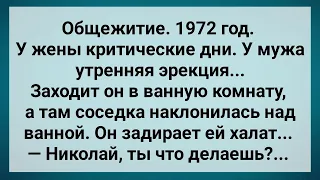 Общежитие. 1972 год.
У жены критические дни. У мужа утренняя эрекция...
Заходит он в ванную комнату, а там соседка наклонилась над ванной. Он задирает ей халат...
— Николай, ты что делаешь?...